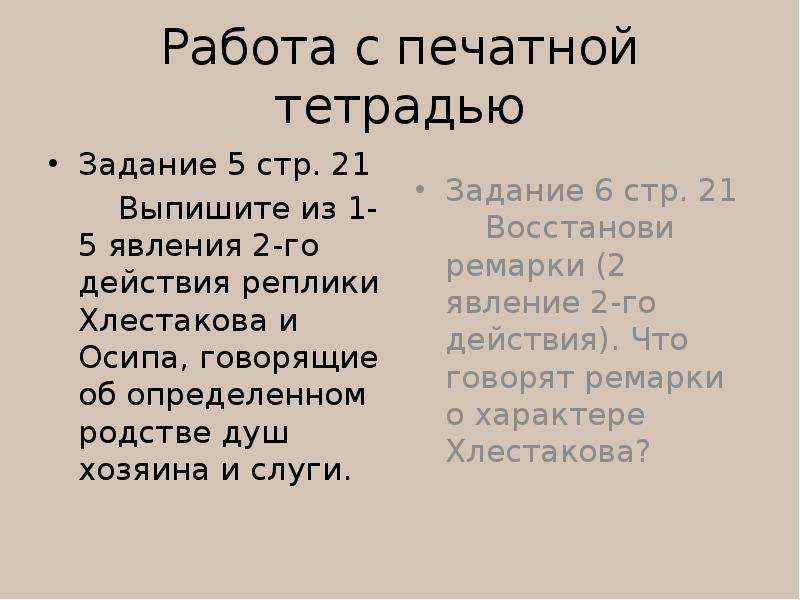 Работа с печатной тетрадью

• Задание 5 стр. 21
Выпишите из 1-5 явления 2-го действия реплики Хлестакова и Осипа, говорящие об определенном родстве душ хозяина и слуги.

• Задание 6 стр. 21
Восстанови ремарки (2 явление 2-го действия). Что говорят ремарки о характере Хлестакова?